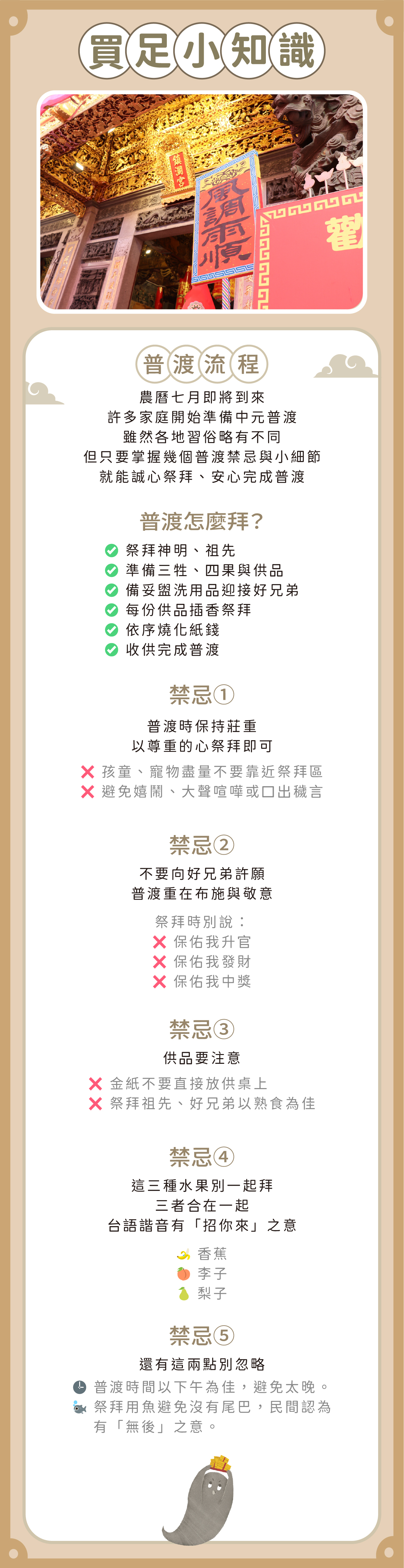 買足小知識

鎮瀾宮

風調雨順

歡

普渡流程

農曆七月即將到來
許多家庭開始準備中元普渡
雖然各地習俗略有不同
但只要掌握幾個普渡禁忌與小細節
就能誠心祭拜、安心完成普渡

普渡怎麼拜?

祭拜神明、祖先
準備三牲、四果與供品
備妥盥洗用品迎接好兄弟
每份供品插香祭拜
依序燒化紙錢
收供完成普渡

禁忌①

普渡時保持莊重
以尊重的心祭拜即可

孩童、寵物盡量不要靠近祭拜區
避免嬉鬧、大聲喧嘩或口出穢言

禁忌②

不要向好兄弟許願
普渡重在布施與敬意

祭拜時別說：
保佑我升官
保佑我發財
保佑我中獎

禁忌③

供品要注意

金紙不要直接放供桌上
祭拜祖先、好兄弟以熟食為佳

禁忌④

這三種水果別一起拜
三者合在一起
台語諧音有「招你來」之意

香蕉
李子
梨子

禁忌⑤

還有這兩點別忽略

普渡時間以下午為佳，避免太晚。
祭拜用魚避免沒有尾巴，民間認為有「無後」之意。